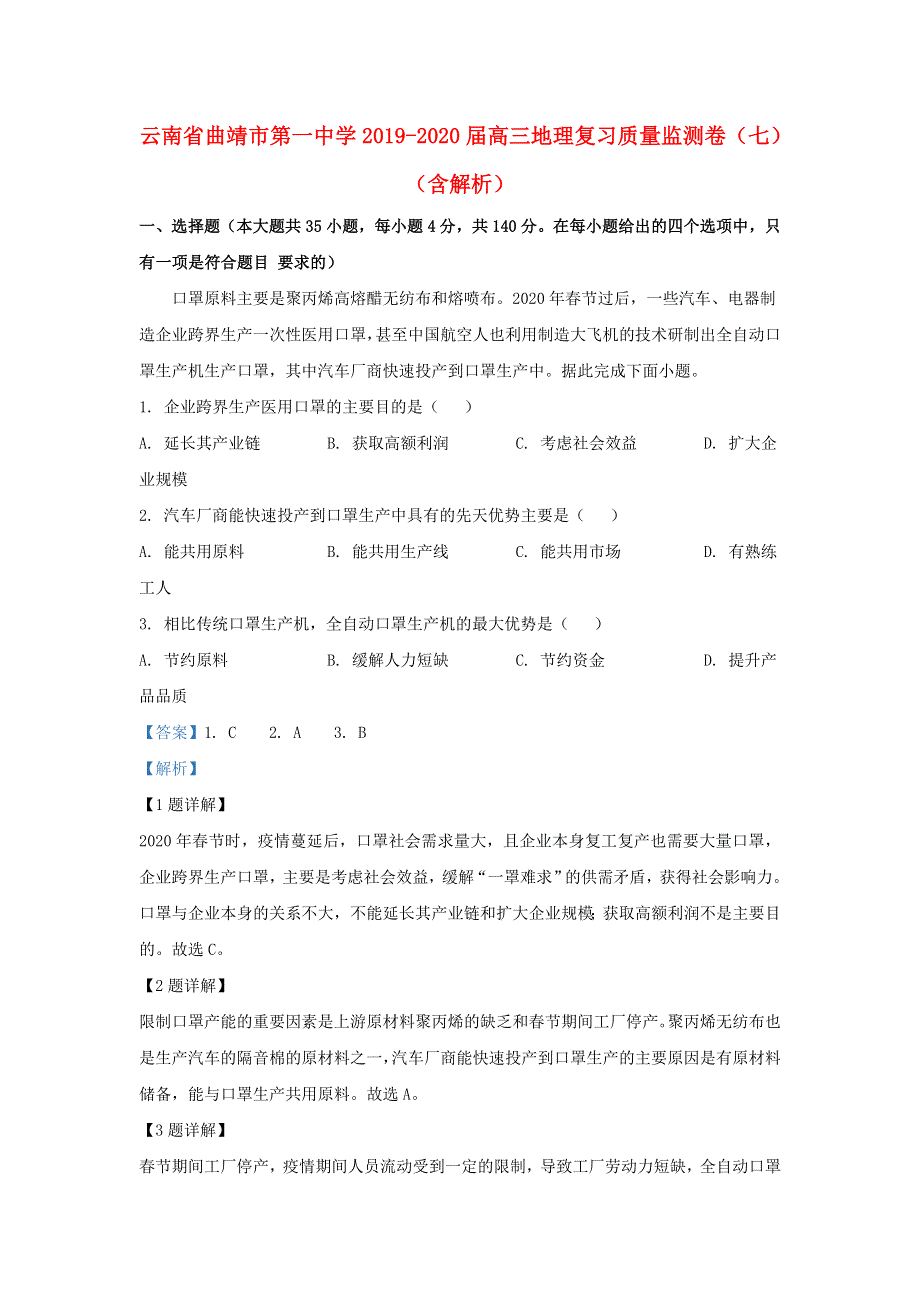 云南省曲靖市第一中学2019-2020届高三地理复习质量监测卷（七）（含解析）

一、选择题（本大题共35小题，每小题4分，共140分。在每小题给出的四个选项中，只有一项是符合题目 要求的）

口罩原料主要是聚丙烯高熔醋无纺布和熔喷布。2020年春节过后，一些汽车、电器制造企业跨界生产一次性医用口罩，甚至中国航空人也利用制造大飞机的技术研制出全自动口罩生产机生产口罩，其中汽车厂商快速投产到口罩生产中。据此完成下面小题。

1. 企业跨界生产医用口罩的主要目的是（　　）

A. 延长其产业链　　B. 获取高额利润　　C. 考虑社会效益　　D. 扩大企业规模

2. 汽车厂商能快速投产到口罩生产中具有的先天优势主要是（　　）

A. 能共用原料　　B. 能共用生产线　　C. 能共用市场　　D. 有熟练工人

3. 相比传统口罩生产机，全自动口罩生产机的最大优势是（　　）

A. 节约原料　　B. 缓解人力短缺　　C. 节约资金　　D. 提升产品品质

【答案】1. C　　2. A　　3. B

【解析】

【1题详解】

2020年春节时，疫情蔓延后，口罩社会需求量大，且企业本身复工复产也需要大量口罩，企业跨界生产口罩，主要是考虑社会效益，缓解“一罩难求”的供需矛盾，获得社会影响力。口罩与企业本身的关系不大，不能延长其产业链和扩大企业规模；获取高额利润不是主要目的。故选C。

【2题详解】

限制口罩产能的重要因素是上游原材料聚丙烯的缺乏和春节期间工厂停产。聚丙烯无纺布也是生产汽车的隔音棉的原材料之一，汽车厂商能快速投产到口罩生产的主要原因是有原材料储备，能与口罩生产共用原料。故选A。

【3题详解】

春节期间工厂停产，疫情期间人员流动受到一定的限制，导致工厂劳动力短缺，全自动口罩